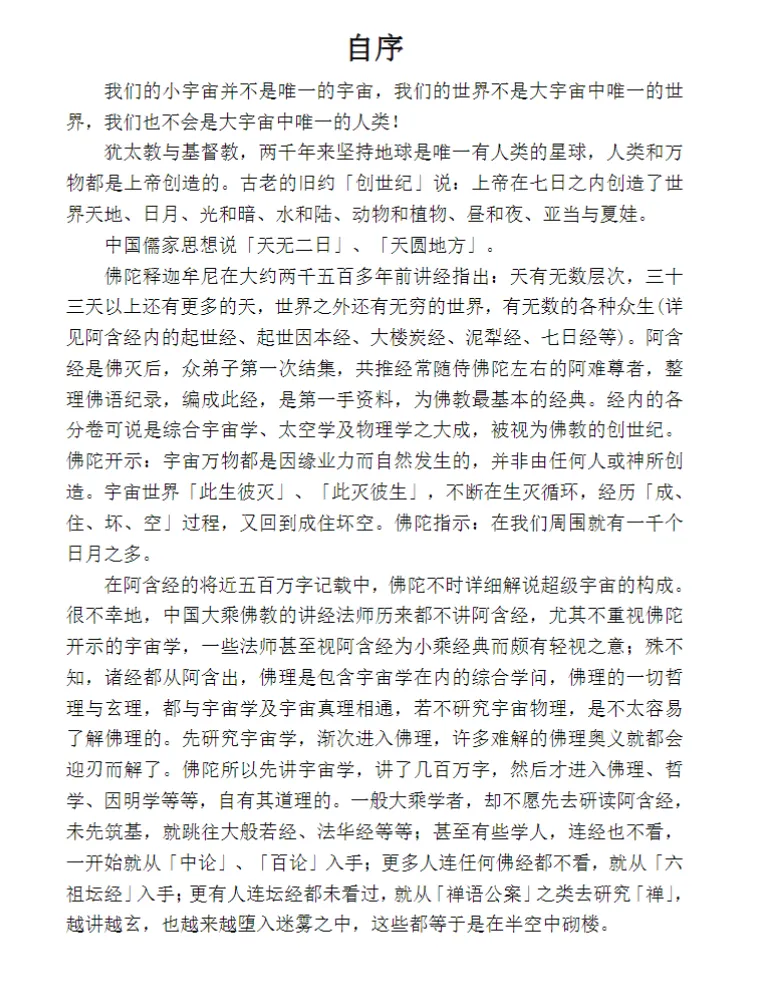 自序

我们的小宇宙并不是唯一的宇宙，我们的世界不是大宇宙中唯一的世界，我们也不会是大宇宙中唯一的人类！

犹太教与基督教，两千年来坚持地球是唯一有人类的星球，人类和万物都是上帝创造的。古老的旧约「创世纪」说：上帝在七日之内创造了世界天地、日月、光和暗、水和陆、动物和植物、昼和夜、亚当与夏娃。

中国儒家思想说「天无二日」、「天圆地方」。

佛陀释迦牟尼在大约两千五百多年前讲经指出：天有无数层次，三十三天以上还有更多的天，世界之外还有无穷的世界，有无数的各种众生(详见阿含经内的起世经、起世因本经、大楼炭经、泥犁经、七日经等)。阿含经是佛灭后，众弟子第一次结集，共推经常随侍佛陀左右的阿难尊者，整理佛语纪录，编成此经，是第一手资料，为佛教最基本的经典。经内的各分卷可说是综合宇宙学、太空学及物理学之大成，被视为佛教的创世纪。佛陀开示：宇宙万物都是因缘业力而自然发生的，并非由任何人或神所创造。宇宙世界「此生彼灭」、「此灭彼生」，不断在生灭循环，经历「成、住、坏、空」过程，又回到成住坏空。佛陀指示：在我们周围就有一千个日月之多。

在阿含经的将近五百万字记载中，佛陀不时详细解说超级宇宙的构成。很不幸地，中国大乘佛教的讲经法师历来都不讲阿含经，尤其不重视佛陀开示的宇宙学，一些法师甚至视阿含经为小乘经典而颇有轻视之意；殊不知，诸经都从阿含出，佛理是包含宇宙学在内的综合学问，佛理的一切哲理与玄理，都与宇宙学及宇宙真理相通，若不研究宇宙物理，是不太容易了解佛理的。先研究宇宙学，渐次进入佛理，许多难解的佛理奥义就都会迎刃而解了。佛陀所以先讲宇宙学，讲了几百万字，然后才进入佛理、哲学、因明学等等，自有其道理的。一般大乘学者，却不愿先去研读阿含经，未先筑基，就跳往大般若经、法华经等等；甚至有些学人，连经也不看，一开始就从「中论」、「百论」入手；更多人连任何佛经都不看，就从「六祖坛经」入手；更有人连坛经都未看过，就从「禅语公案」之类去研究「禅」，越讲越玄，也越来越堕入迷雾之中，这些都等于是在半空中砌楼。